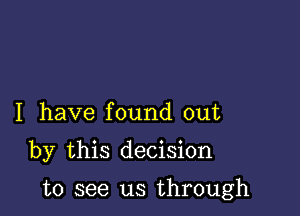 I have found out
by this decision
to see us through